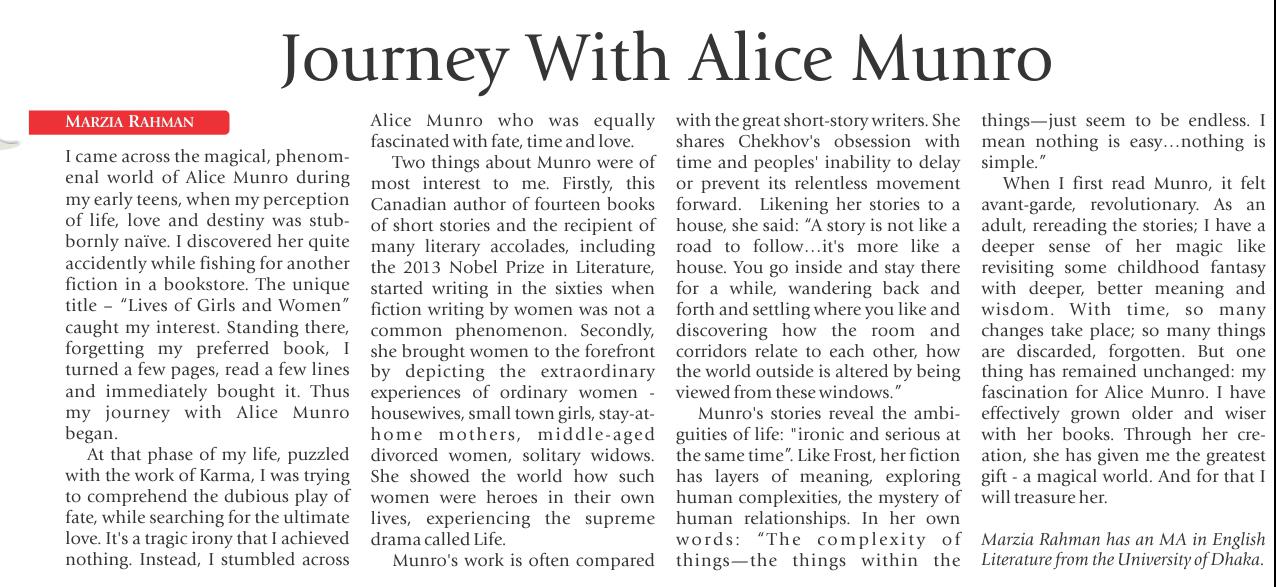 Journey With Alice Munro

MARZIA RAHMAN

I came across the magical, phenomenal world of Alice Munro during my early teens, when my perception of life, love and destiny was stubbornly naïve. I discovered her quite accidently while fishing for another fiction in a bookstore. The unique title – "Lives of Girls and Women" caught my interest. Standing there, forgetting my preferred book, I turned a few pages, read a few lines and immediately bought it. Thus my journey with Alice Munro began.

At that phase of my life, puzzled with the work of Karma, I was trying to comprehend the dubious play of fate, while searching for the ultimate love. It's a tragic irony that I achieved nothing. Instead, I stumbled across Alice Munro who was equally fascinated with fate, time and love.

Two things about Munro were of most interest to me. Firstly, this Canadian author of fourteen books of short stories and the recipient of many literary accolades, including the 2013 Nobel Prize in Literature, started writing in the sixties when fiction writing by women was not a common phenomenon. Secondly, she brought women to the forefront by depicting the extraordinary experiences of ordinary women - housewives, small town girls, stay-at-home mothers, middle-aged divorced women, solitary widows. She showed the world how such women were heroes in their own lives, experiencing the supreme drama called Life.

Munro's work is often compared with the great short-story writers. She shares Chekhov's obsession with time and peoples' inability to delay or prevent its relentless movement forward. Likening her stories to a house, she said: "A story is not like a road to follow…it's more like a house. You go inside and stay there for a while, wandering back and forth and settling where you like and discovering how the room and corridors relate to each other, how the world outside is altered by being viewed from these windows."

Munro's stories reveal the ambiguities of life: "ironic and serious at the same time". Like Frost, her fiction has layers of meaning, exploring human complexities, the mystery of human relationships. In her own words: "The complexity of things—the things within the things—just seem to be endless. I mean nothing is easy…nothing is simple."

When I first read Munro, it felt avant-garde, revolutionary. As an adult, rereading the stories; I have a deeper sense of her magic like revisiting some childhood fantasy with deeper, better meaning and wisdom. With time, so many changes take place; so many things are discarded, forgotten. But one thing has remained unchanged: my fascination for Alice Munro. I have effectively grown older and wiser with her books. Through her creation, she has given me the greatest gift - a magical world. And for that I will treasure her.

Marzia Rahman has an MA in English Literature from the University of Dhaka.